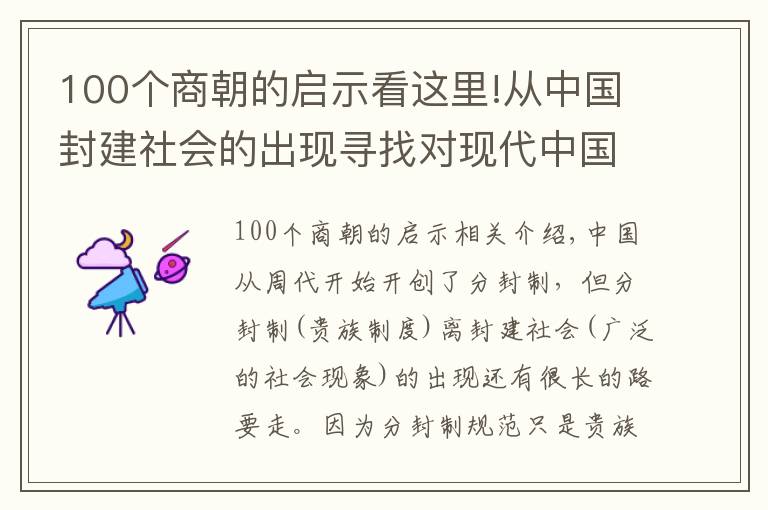 100个商朝的启示看这里!从中国封建社会的出现寻找对现代中国

100个商朝的启示相关介绍，中国从周代开始开创了分封制，但分封制（贵族制度）离封建社会（广泛的社会现象）的出现还有很长的路要走。因为分封制规范只是贵族